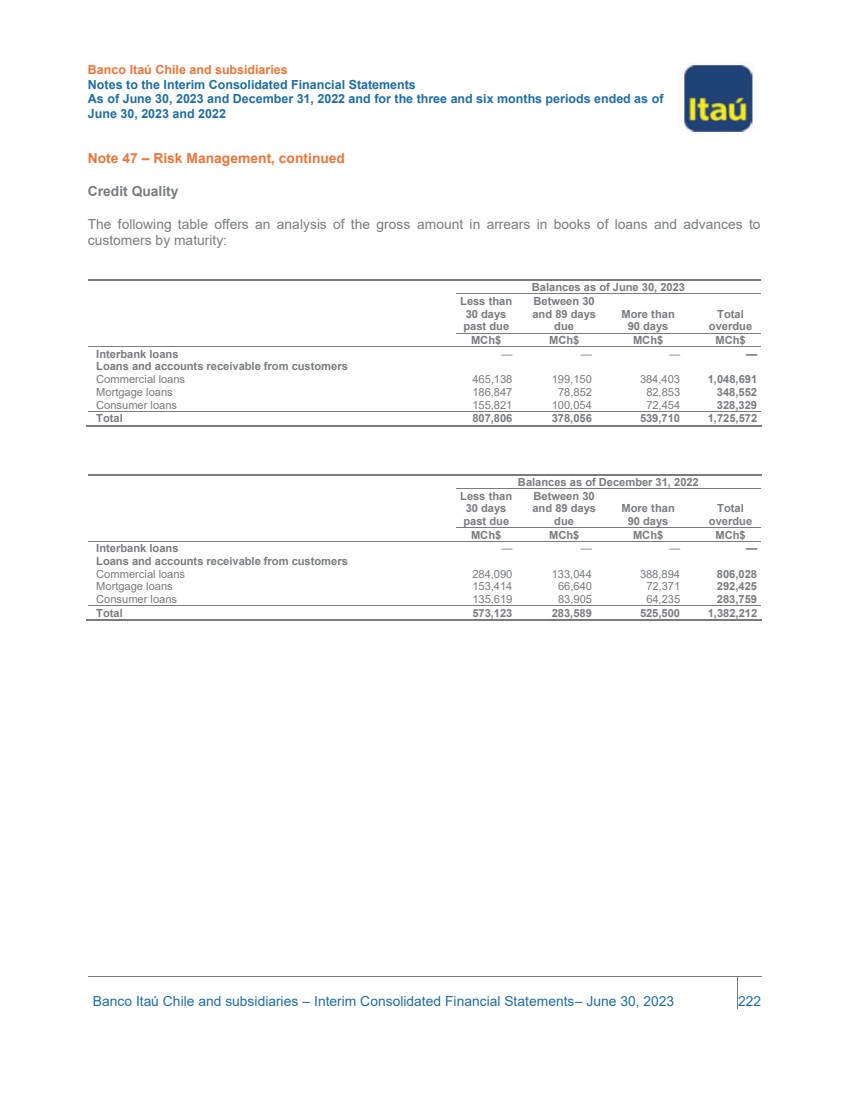 Banco Itaú Chile and subsidiaries
Notes to the Interim Consolidated Financial Statements
As of June 30, 2023 and December 31, 2022 and for the three and six months periods ended as of June 30, 2023 and 2022

Itaú

Note 47 – Risk Management, continued

Credit Quality

The following table offers an analysis of the gross amount in arrears in books of loans and advances to customers by maturity:

Balances as of June 30, 2023

| | Less than 30 days past due | Between 30 and 89 days due | More than 90 days | Total overdue |
|---|---|---|---|---|
| | MCh$ | MCh$ | MCh$ | MCh$ |
| Interbank loans | — | — | — | — |
| Loans and accounts receivable from customers | | | | |
| Commercial loans | 465,138 | 199,150 | 384,403 | 1,048,691 |
| Mortgage loans | 186,847 | 78,852 | 82,853 | 348,552 |
| Consumer loans | 155,821 | 100,054 | 72,454 | 328,329 |
| Total | 807,806 | 378,056 | 539,710 | 1,725,572 |

Balances as of December 31, 2022

| | Less than 30 days past due | Between 30 and 89 days due | More than 90 days | Total overdue |
|---|---|---|---|---|
| | MCh$ | MCh$ | MCh$ | MCh$ |
| Interbank loans | — | — | — | — |
| Loans and accounts receivable from customers | | | | |
| Commercial loans | 284,090 | 133,044 | 388,894 | 806,028 |
| Mortgage loans | 153,414 | 66,640 | 72,371 | 292,425 |
| Consumer loans | 135,619 | 83,905 | 64,235 | 283,759 |
| Total | 573,123 | 283,589 | 525,500 | 1,382,212 |

Banco Itaú Chile and subsidiaries – Interim Consolidated Financial Statements– June 30, 2023 222